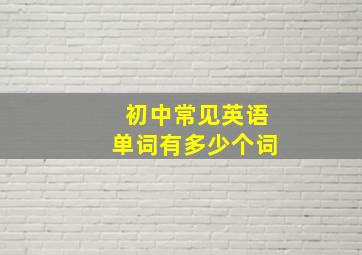 初中常见英语
单词有多少个词